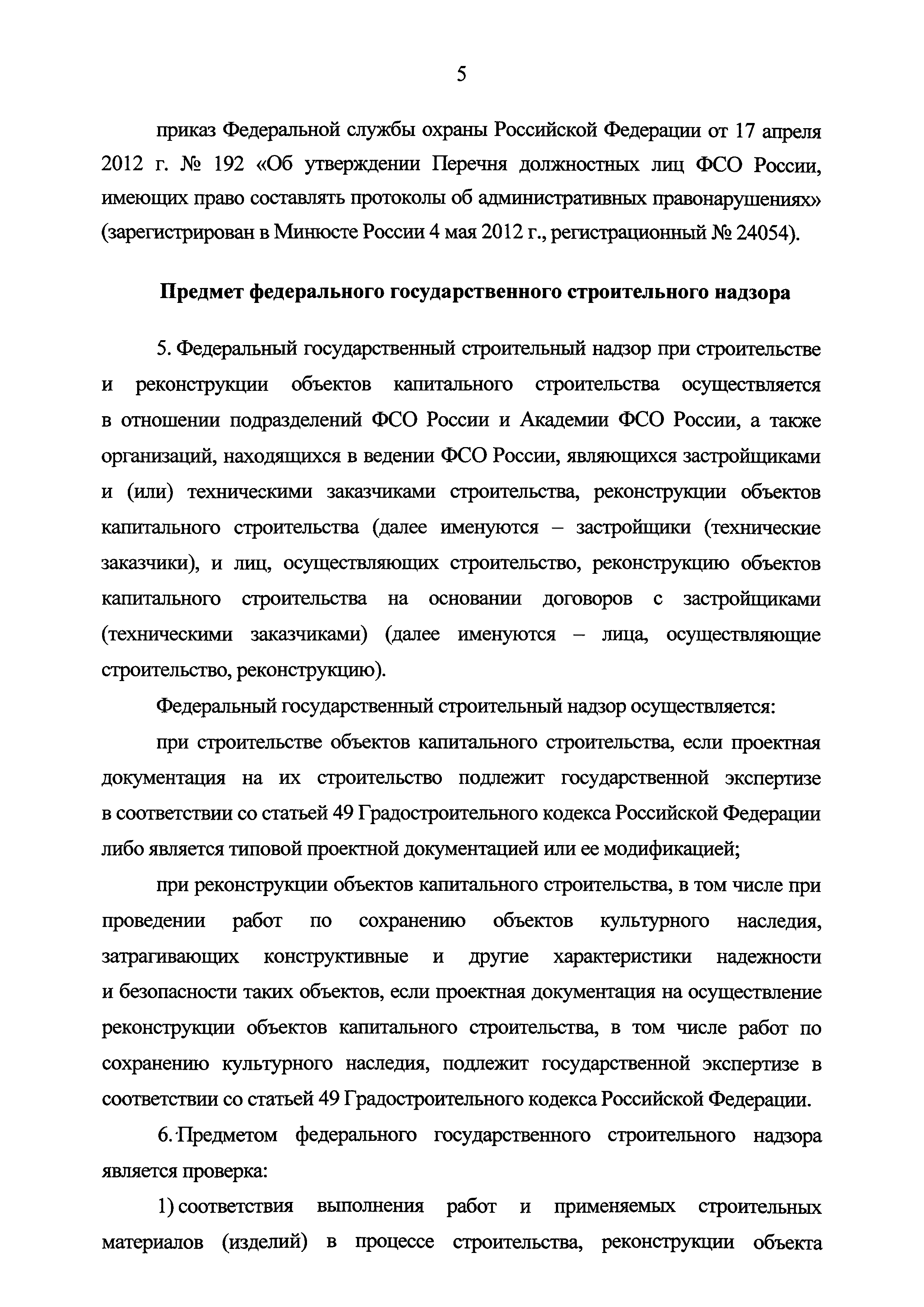 5

приказ Федеральной службы охраны Российской Федерации от 17 апреля 2012 г. № 192 «Об утверждении Перечня должностных лиц ФСО России, имеющих право составлять протоколы об административных правонарушениях» (зарегистрирован в Минюсте России 4 мая 2012 г., регистрационный № 24054).

Предмет федерального государственного строительного надзора

5. Федеральный государственный строительный надзор при строительстве и реконструкции объектов капитального строительства осуществляется в отношении подразделений ФСО России и Академии ФСО России, а также организаций, находящихся в ведении ФСО России, являющихся застройщиками и (или) техническими заказчиками строительства, реконструкции объектов капитального строительства (далее именуются – застройщики (технические заказчики), и лиц, осуществляющих строительство, реконструкцию объектов капитального строительства на основании договоров с застройщиками (техническими заказчиками) (далее именуются – лица, осуществляющие строительство, реконструкцию).

Федеральный государственный строительный надзор осуществляется:

при строительстве объектов капитального строительства, если проектная документация на их строительство подлежит государственной экспертизе в соответствии со статьей 49 Градостроительного кодекса Российской Федерации либо является типовой проектной документацией или ее модификацией;

при реконструкции объектов капитального строительства, в том числе при проведении работ по сохранению объектов культурного наследия, затрагивающих конструктивные и другие характеристики надежности и безопасности таких объектов, если проектная документация на осуществление реконструкции объектов капитального строительства, в том числе работ по сохранению культурного наследия, подлежит государственной экспертизе в соответствии со статьей 49 Градостроительного кодекса Российской Федерации.

6. Предметом федерального государственного строительного надзора является проверка:

1) соответствия выполнения работ и применяемых строительных материалов (изделий) в процессе строительства, реконструкции объекта